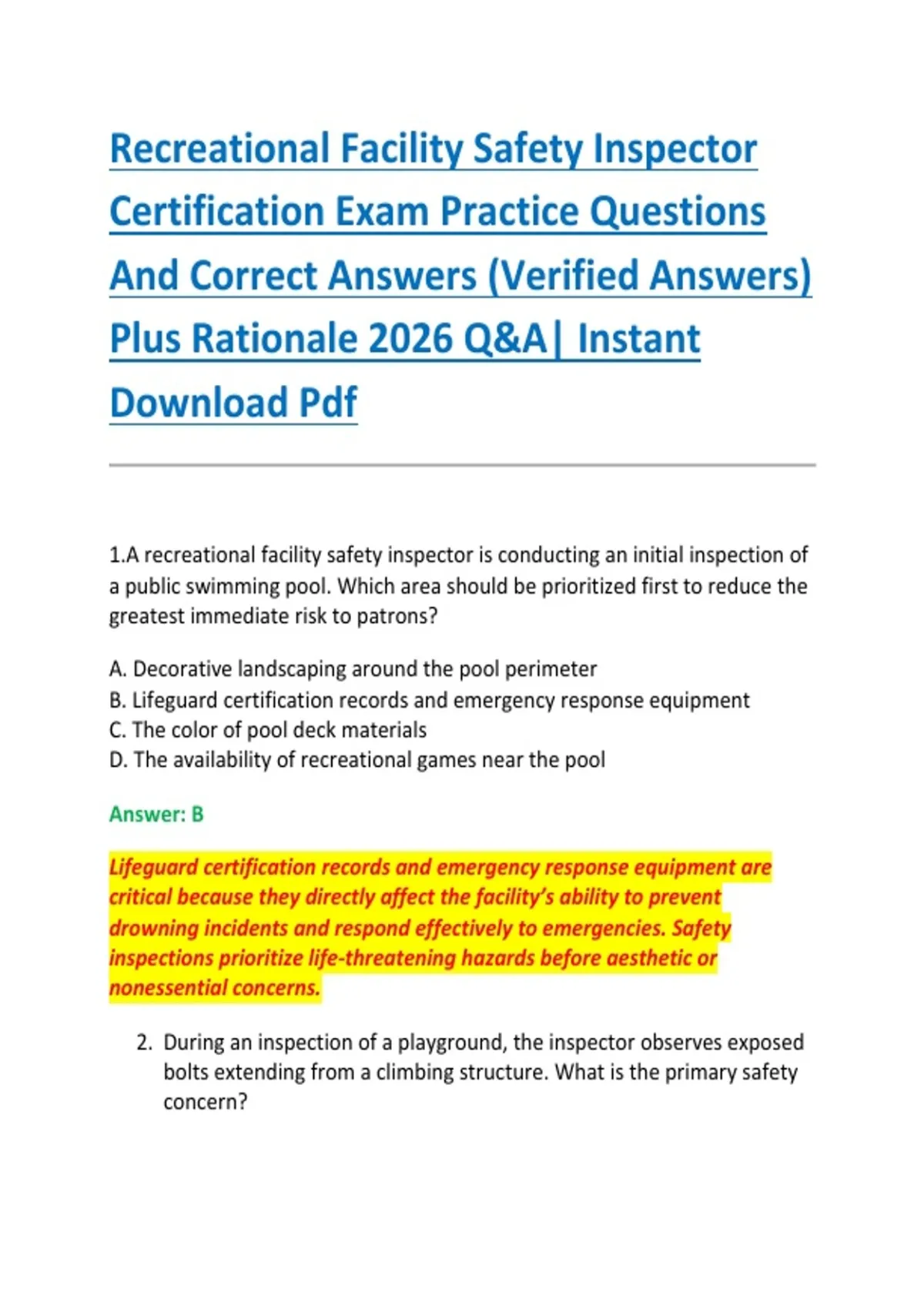 Recreational Facility Safety Inspector Certification Exam Practice Questions And Correct Answers (Verified Answers) Plus Rationale 2026 Q&A| Instant Download Pdf

1.A recreational facility safety inspector is conducting an initial inspection of a public swimming pool. Which area should be prioritized first to reduce the greatest immediate risk to patrons?

A. Decorative landscaping around the pool perimeter
B. Lifeguard certification records and emergency response equipment
C. The color of pool deck materials
D. The availability of recreational games near the pool

Answer: B

Lifeguard certification records and emergency response equipment are critical because they directly affect the facility's ability to prevent drowning incidents and respond effectively to emergencies. Safety inspections prioritize life-threatening hazards before aesthetic or nonessential concerns.

2. During an inspection of a playground, the inspector observes exposed bolts extending from a climbing structure. What is the primary safety concern?